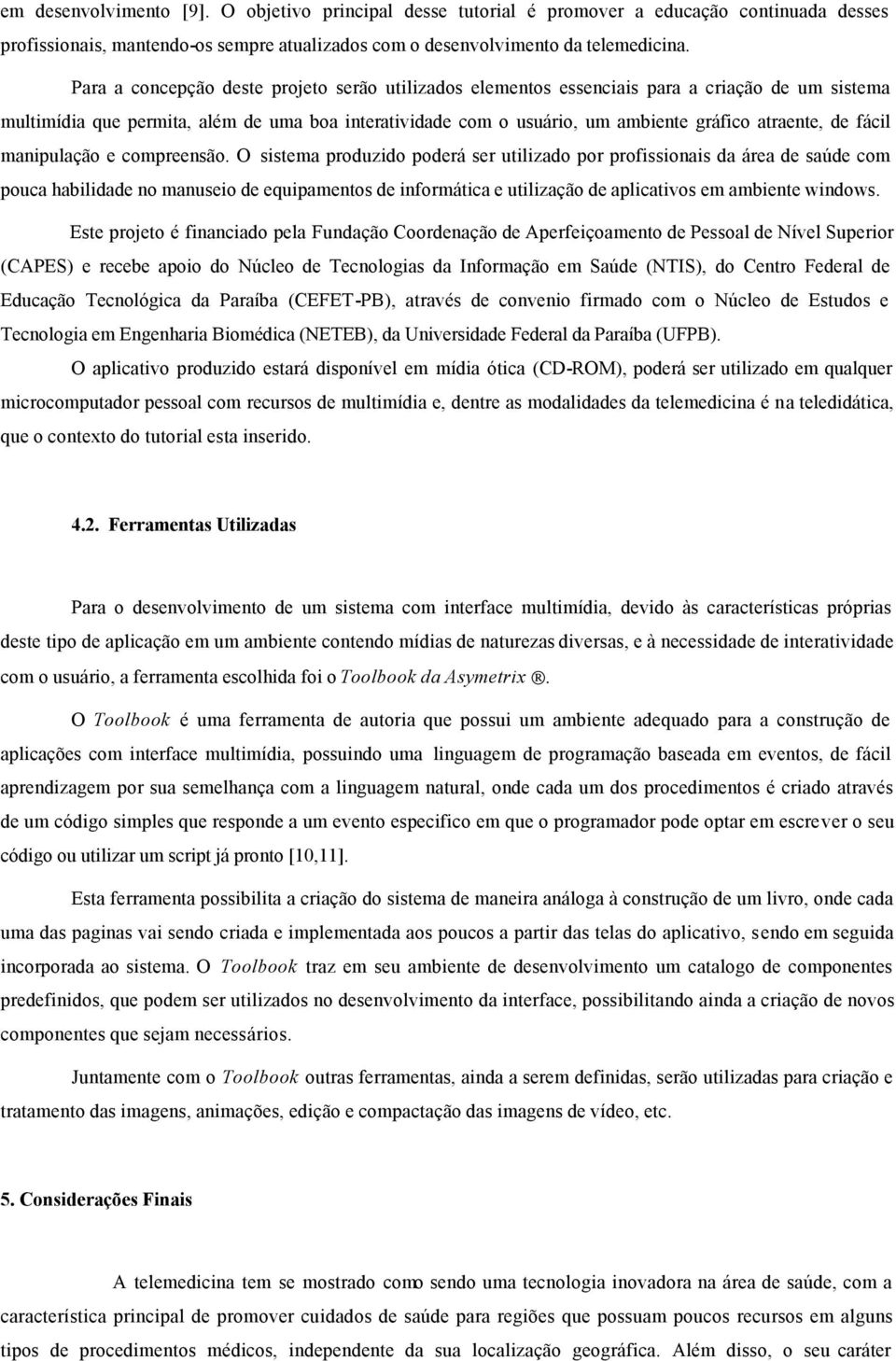 em desenvolvimento [9]. O objetivo principal desse tutorial é promover a educação continuada desses profissionais, mantendo-os sempre atualizados com o desenvolvimento da telemedicina.

Para a concepção deste projeto serão utilizados elementos essenciais para a criação de um sistema multimídia que permita, além de uma boa interatividade com o usuário, um ambiente gráfico atraente, de fácil manipulação e compreensão. O sistema produzido poderá ser utilizado por profissionais da área de saúde com pouca habilidade no manuseio de equipamentos de informática e utilização de aplicativos em ambiente windows.

Este projeto é financiado pela Fundação Coordenação de Aperfeiçoamento de Pessoal de Nível Superior (CAPES) e recebe apoio do Núcleo de Tecnologias da Informação em Saúde (NTIS), do Centro Federal de Educação Tecnológica da Paraíba (CEFET-PB), através de convenio firmado com o Núcleo de Estudos e Tecnologia em Engenharia Biomédica (NETEB), da Universidade Federal da Paraíba (UFPB).

O aplicativo produzido estará disponível em mídia ótica (CD-ROM), poderá ser utilizado em qualquer microcomputador pessoal com recursos de multimídia e, dentre as modalidades da telemedicina é na teledidática, que o contexto do tutorial esta inserido.

4.2. Ferramentas Utilizadas

Para o desenvolvimento de um sistema com interface multimídia, devido às características próprias deste tipo de aplicação em um ambiente contendo mídias de naturezas diversas, e à necessidade de interatividade com o usuário, a ferramenta escolhida foi o Toolbook da Asymetrix ®.

O Toolbook é uma ferramenta de autoria que possui um ambiente adequado para a construção de aplicações com interface multimídia, possuindo uma linguagem de programação baseada em eventos, de fácil aprendizagem por sua semelhança com a linguagem natural, onde cada um dos procedimentos é criado através de um código simples que responde a um evento especifico em que o programador pode optar em escrever o seu código ou utilizar um script já pronto [10,11].

Esta ferramenta possibilita a criação do sistema de maneira análoga à construção de um livro, onde cada uma das paginas vai sendo criada e implementada aos poucos a partir das telas do aplicativo, sendo em seguida incorporada ao sistema. O Toolbook traz em seu ambiente de desenvolvimento um catalogo de componentes predefinidos, que podem ser utilizados no desenvolvimento da interface, possibilitando ainda a criação de novos componentes que sejam necessários.

Juntamente com o Toolbook outras ferramentas, ainda a serem definidas, serão utilizadas para criação e tratamento das imagens, animações, edição e compactação das imagens de vídeo, etc.

5. Considerações Finais

A telemedicina tem se mostrado como sendo uma tecnologia inovadora na área de saúde, com a característica principal de promover cuidados de saúde para regiões que possuam poucos recursos em alguns tipos de procedimentos médicos, independente da sua localização geográfica. Além disso, o seu caráter